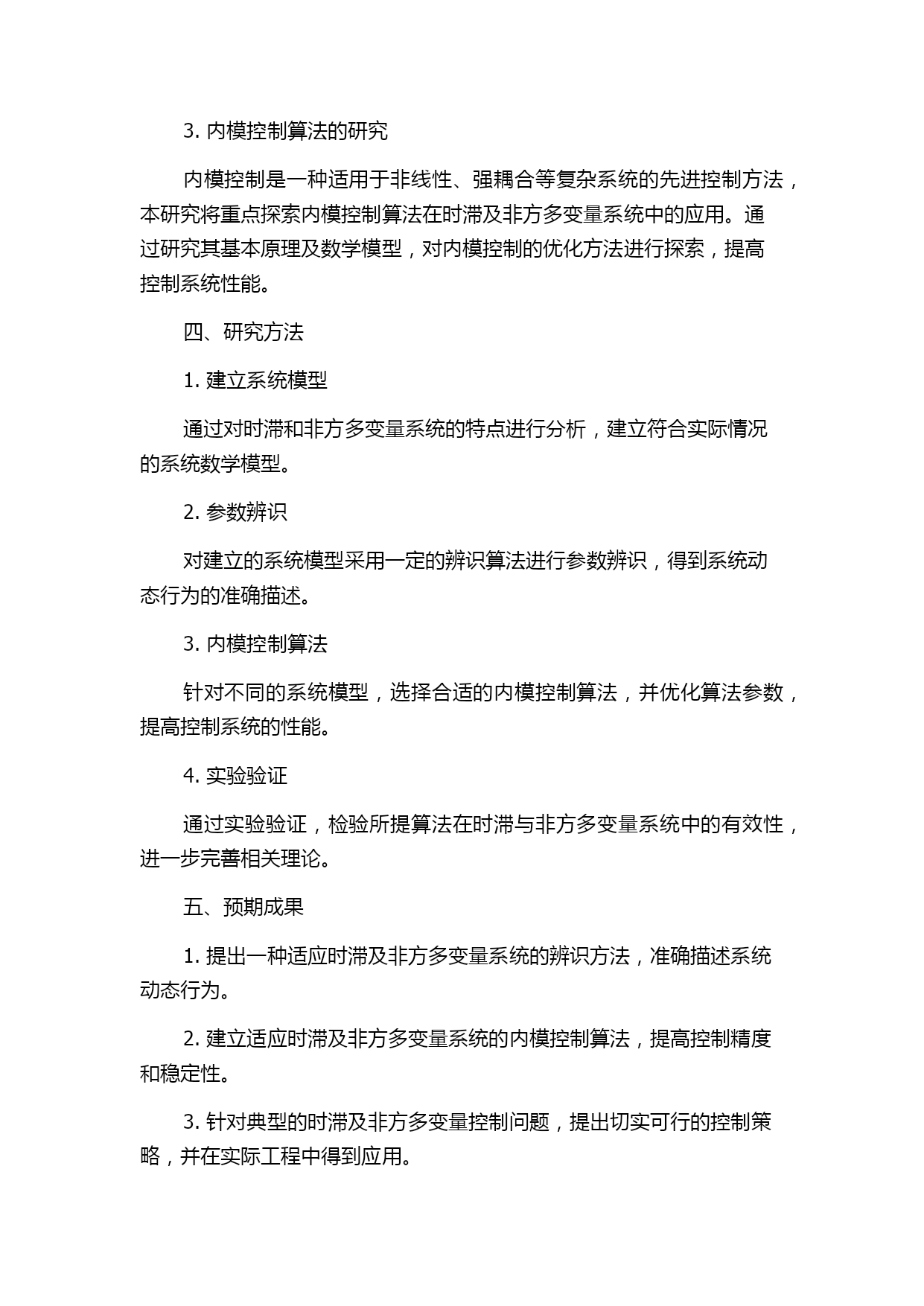 3. 内模控制算法的研究

内模控制是一种适用于非线性、强耦合等复杂系统的先进控制方法，本研究将重点探索内模控制算法在时滞及非方多变量系统中的应用。通过研究其基本原理及数学模型，对内模控制的优化方法进行探索，提高控制系统性能。

四、研究方法

1. 建立系统模型

通过对时滞和非方多变量系统的特点进行分析，建立符合实际情况的系统数学模型。

2. 参数辨识

对建立的系统模型采用一定的辨识算法进行参数辨识，得到系统动态行为的准确描述。

3. 内模控制算法

针对不同的系统模型，选择合适的内模控制算法，并优化算法参数，提高控制系统的性能。

4. 实验验证

通过实验验证，检验所提算法在时滞与非方多变量系统中的有效性，进一步完善相关理论。

五、预期成果

1. 提出一种适应时滞及非方多变量系统的辨识方法，准确描述系统动态行为。

2. 建立适应时滞及非方多变量系统的内模控制算法，提高控制精度和稳定性。

3. 针对典型的时滞及非方多变量控制问题，提出切实可行的控制策略，并在实际工程中得到应用。